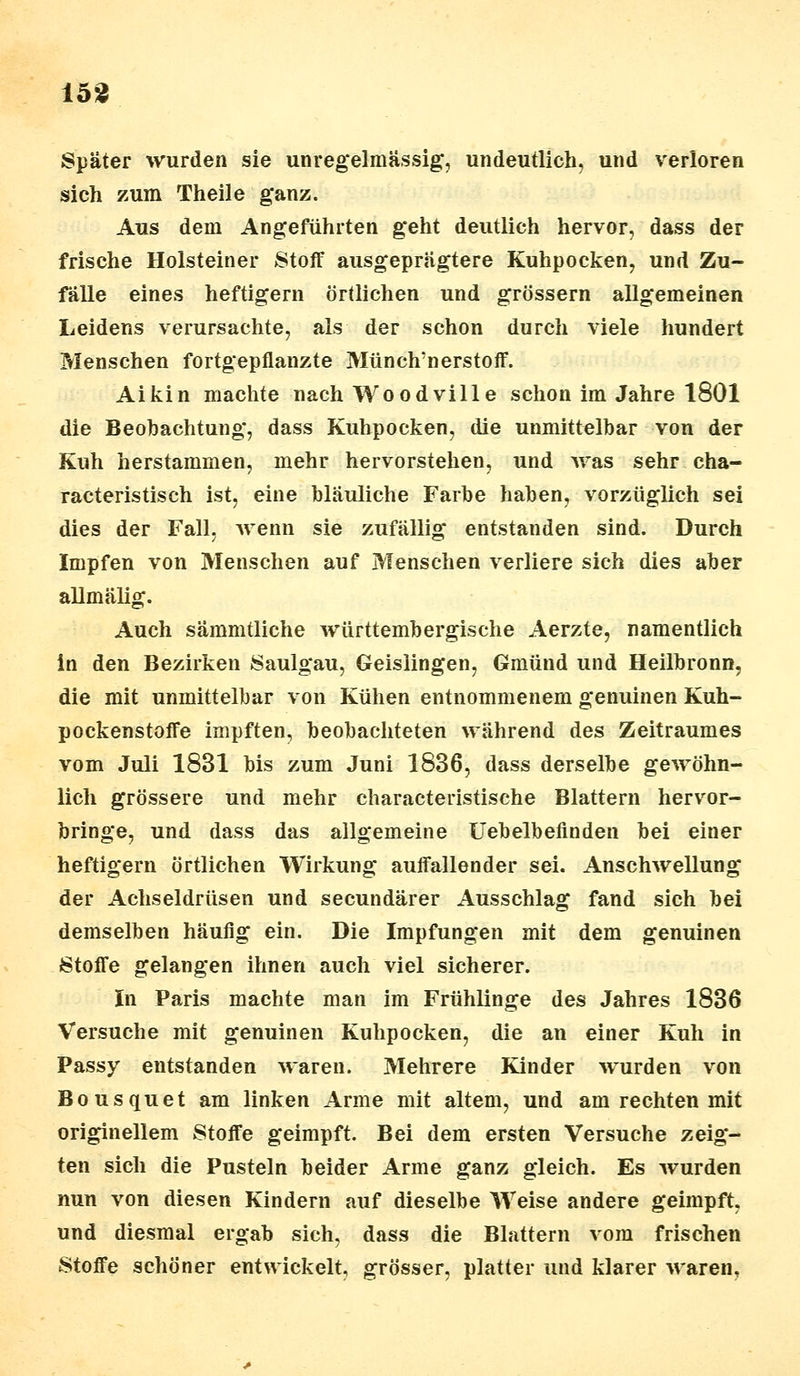 152

Später wurden sie unregelmässig, undeutlich, und verloren sich zum Theile ganz.

Aus dem Angeführten geht deutlich hervor, dass der frische Holsteiner Stoff ausgeprägtere Kuhpocken, und Zufälle eines heftigern örtlichen und grössern allgemeinen Leidens verursachte, als der schon durch viele hundert Menschen fortgepflanzte Münch'nerstoff.

Aikin machte nach Woodville schon im Jahre 1801 die Beobachtung, dass Kuhpocken, die unmittelbar von der Kuh herstammen, mehr hervorstehen, und was sehr characteristisch ist, eine bläuliche Farbe haben, vorzüglich sei dies der Fall, wenn sie zufällig entstanden sind. Durch Impfen von Menschen auf Menschen verliere sich dies aber allmälig.

Auch sämmtliche württembergische Aerzte, namentlich in den Bezirken Saulgau, Geislingen, Gmünd und Heilbronn, die mit unmittelbar von Kühen entnommenem genuinen Kuhpockenstoffe impften, beobachteten während des Zeitraumes vom Juli 1831 bis zum Juni 1836, dass derselbe gewöhnlich grössere und mehr characteristische Blattern hervorbringe, und dass das allgemeine Uebelbefinden bei einer heftigern örtlichen Wirkung auffallender sei. Anschwellung der Achseldrüsen und secundärer Ausschlag fand sich bei demselben häufig ein. Die Impfungen mit dem genuinen Stoffe gelangen ihnen auch viel sicherer.

In Paris machte man im Frühlinge des Jahres 1836 Versuche mit genuinen Kuhpocken, die an einer Kuh in Passy entstanden waren. Mehrere Kinder wurden von Bousquet am linken Arme mit altem, und am rechten mit originellem Stoffe geimpft. Bei dem ersten Versuche zeigten sich die Pusteln beider Arme ganz gleich. Es wurden nun von diesen Kindern auf dieselbe Weise andere geimpft, und diesmal ergab sich, dass die Blattern vom frischen Stoffe schöner entwickelt, grösser, platter und klarer waren,